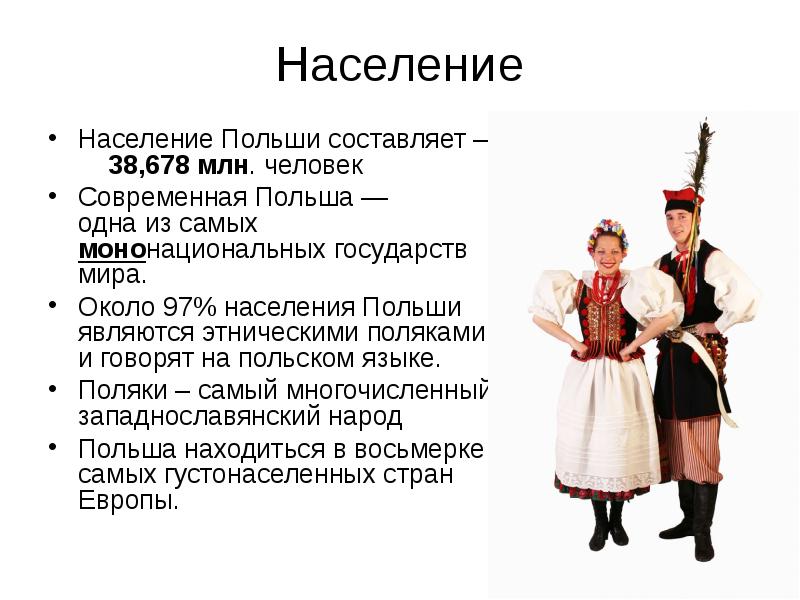 Население

• Население Польши составляет – 38,678 млн. человек
• Современная Польша — одна из самых мононациональных государств мира.
• Около 97% населения Польши являются этническими поляками и говорят на польском языке.
• Поляки – самый многочисленный западнославянский народ
• Польша находиться в восьмерке самых густонаселенных стран Европы.